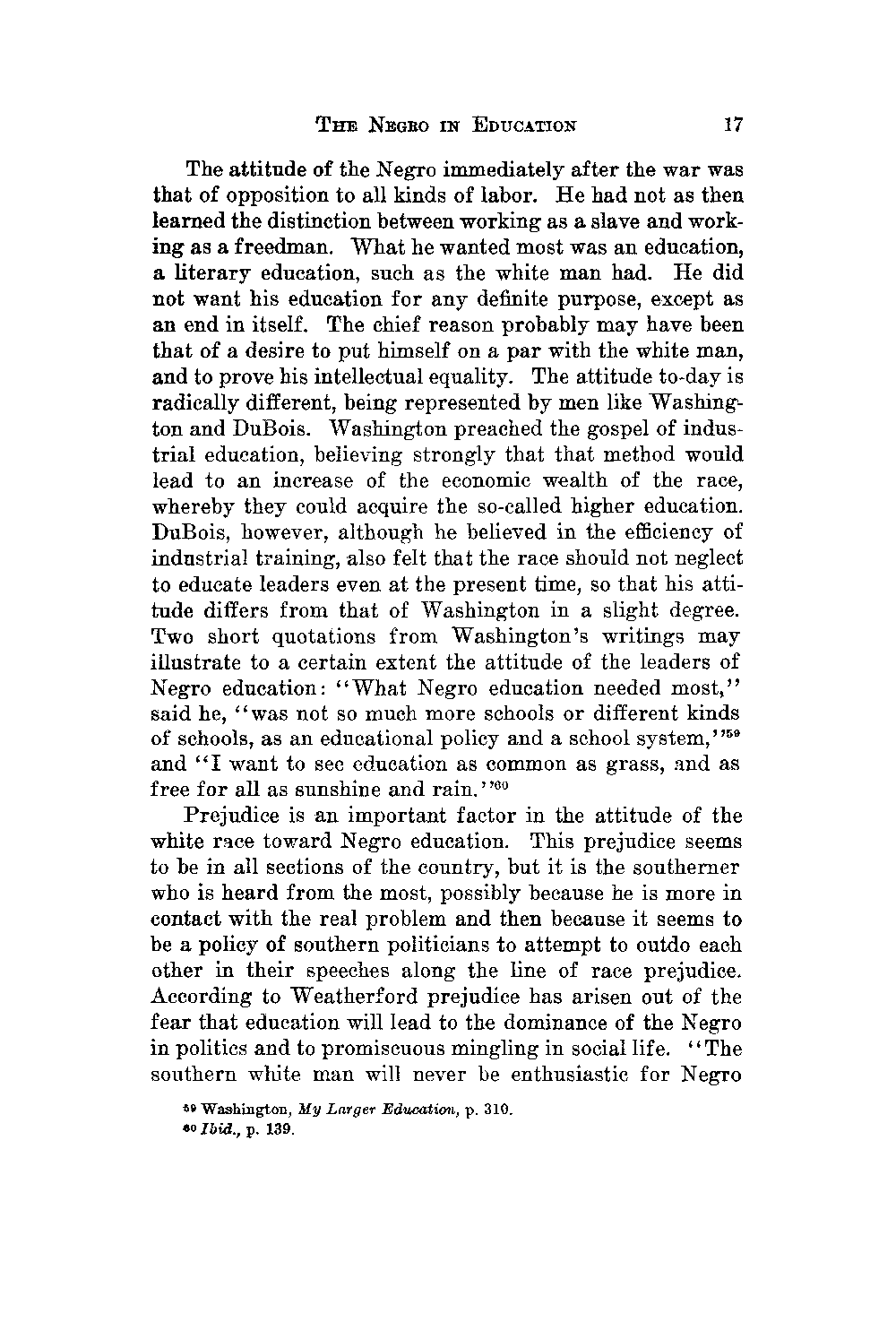 THE NEGRO IN EDUCATION 17

The attitude of the Negro immediately after the war was that of opposition to all kinds of labor. He had not as then learned the distinction between working as a slave and working as a freedman. What he wanted most was an education, a literary education, such as the white man had. He did not want his education for any definite purpose, except as an end in itself. The chief reason probably may have been that of a desire to put himself on a par with the white man, and to prove his intellectual equality. The attitude to-day is radically different, being represented by men like Washington and DuBois. Washington preached the gospel of industrial education, believing strongly that that method would lead to an increase of the economic wealth of the race, whereby they could acquire the so-called higher education. DuBois, however, although he believed in the efficiency of industrial training, also felt that the race should not neglect to educate leaders even at the present time, so that his attitude differs from that of Washington in a slight degree. Two short quotations from Washington's writings may illustrate to a certain extent the attitude of the leaders of Negro education: "What Negro education needed most," said he, "was not so much more schools or different kinds of schools, as an educational policy and a school system,"$^{59}$ and "I want to see education as common as grass, and as free for all as sunshine and rain."$^{60}$

Prejudice is an important factor in the attitude of the white race toward Negro education. This prejudice seems to be in all sections of the country, but it is the southerner who is heard from the most, possibly because he is more in contact with the real problem and then because it seems to be a policy of southern politicians to attempt to outdo each other in their speeches along the line of race prejudice. According to Weatherford prejudice has arisen out of the fear that education will lead to the dominance of the Negro in politics and to promiscuous mingling in social life. "The southern white man will never be enthusiastic for Negro

$^{59}$ Washington, My Larger Education, p. 310.
$^{60}$ Ibid., p. 139.